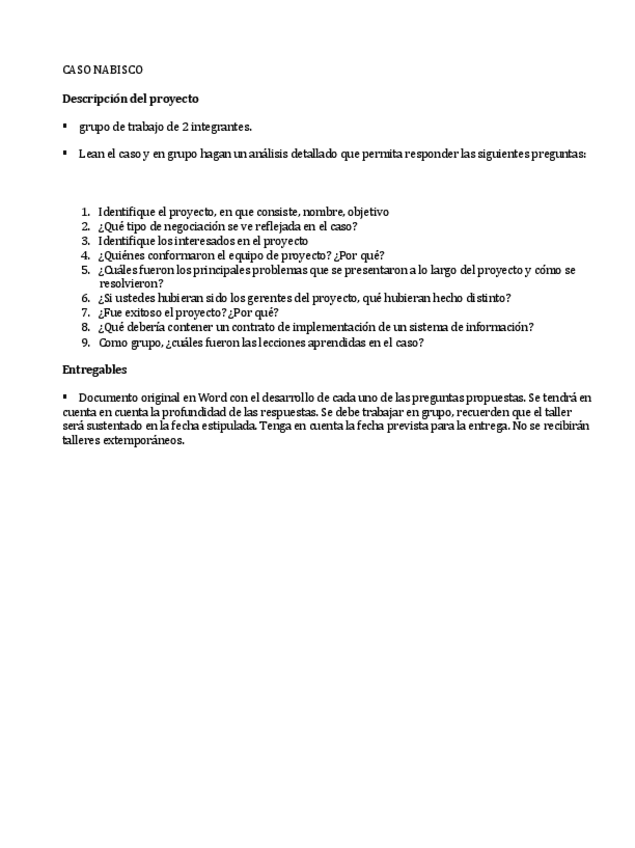 CASO NABISCO

Descripción del proyecto

▪ grupo de trabajo de 2 integrantes.

▪ Lean el caso y en grupo hagan un análisis detallado que permita responder las siguientes preguntas:

1. Identifique el proyecto, en que consiste, nombre, objetivo
2. ¿Qué tipo de negociación se ve reflejada en el caso?
3. Identifique los interesados en el proyecto
4. ¿Quiénes conformaron el equipo de proyecto? ¿Por qué?
5. ¿Cuáles fueron los principales problemas que se presentaron a lo largo del proyecto y cómo se resolvieron?
6. ¿Si ustedes hubieran sido los gerentes del proyecto, qué hubieran hecho distinto?
7. ¿Fue exitoso el proyecto? ¿Por qué?
8. ¿Qué debería contener un contrato de implementación de un sistema de información?
9. Como grupo, ¿cuáles fueron las lecciones aprendidas en el caso?

Entregables

▪ Documento original en Word con el desarrollo de cada uno de las preguntas propuestas. Se tendrá en cuenta en cuenta la profundidad de las respuestas. Se debe trabajar en grupo, recuerden que el taller será sustentado en la fecha estipulada. Tenga en cuenta la fecha prevista para la entrega. No se recibirán talleres extemporáneos.